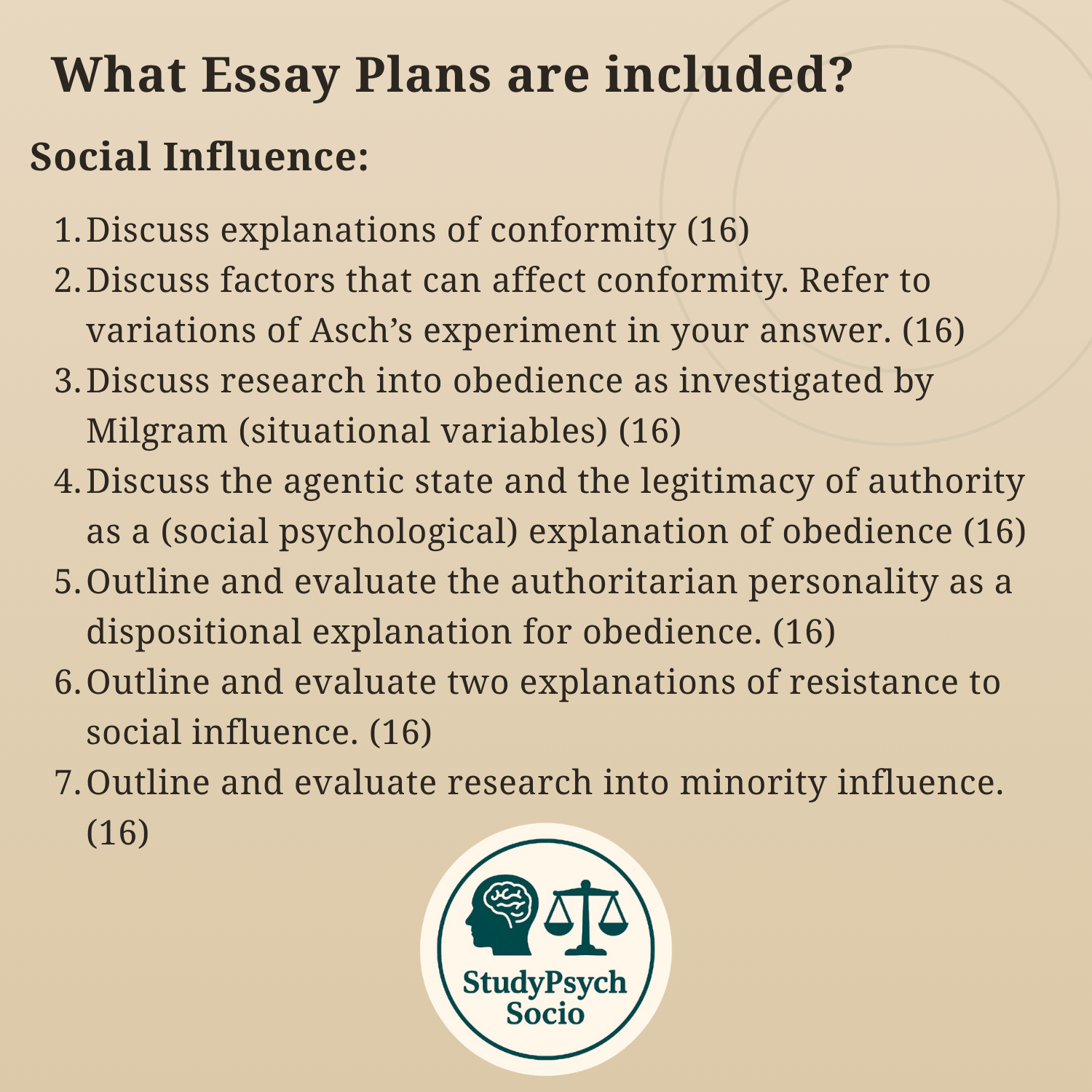 What Essay Plans are included?

Social Influence:

1. Discuss explanations of conformity (16)
2. Discuss factors that can affect conformity. Refer to variations of Asch’s experiment in your answer. (16)
3. Discuss research into obedience as investigated by Milgram (situational variables) (16)
4. Discuss the agentic state and the legitimacy of authority as a (social psychological) explanation of obedience (16)
5. Outline and evaluate the authoritarian personality as a dispositional explanation for obedience. (16)
6. Outline and evaluate two explanations of resistance to social influence. (16)
7. Outline and evaluate research into minority influence. (16)

StudyPsych Socio